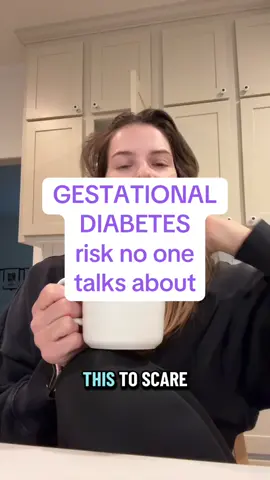 GESTATIONAL DIABETES risk no one talks about

THIS TO SCARE